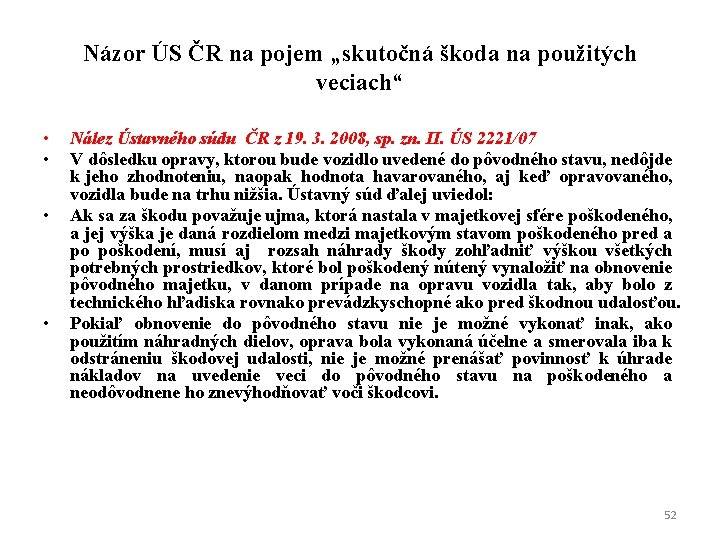 Názor ÚS ČR na pojem „skutočná škoda na použitých veciach“

• Nález Ústavného súdu ČR z 19. 3. 2008, sp. zn. II. ÚS 2221/07
• V dôsledku opravy, ktorou bude vozidlo uvedené do pôvodného stavu, nedôjde k jeho zhodnoteniu, naopak hodnota havarovaného, aj keď opravovaného, vozidla bude na trhu nižšia. Ústavný súd ďalej uviedol:
• Ak sa za škodu považuje ujma, ktorá nastala v majetkovej sfére poškodeného, a jej výška je daná rozdielom medzi majetkovým stavom poškodeného pred a po poškodení, musí aj rozsah náhrady škody zohľadniť výškou všetkých potrebných prostriedkov, ktoré bol poškodený nútený vynaložiť na obnovenie pôvodného majetku, v danom prípade na opravu vozidla tak, aby bolo z technického hľadiska rovnako prevádzkyschopné ako pred škodnou udalosťou.
• Pokiaľ obnovenie do pôvodného stavu nie je možné vykonať inak, ako použitím náhradných dielov, oprava bola vykonaná účelne a smerovala iba k odstráneniu škodovej udalosti, nie je možné prenášať povinnosť k úhrade nákladov na uvedenie veci do pôvodného stavu na poškodeného a neodôvodnene ho znevýhodňovať voči škodcovi.

52